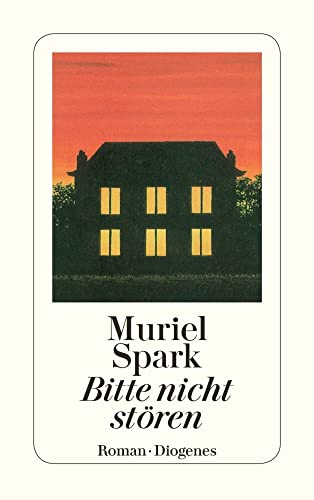 Muriel Spark
Bitte nicht stören

Roman · Diogenes